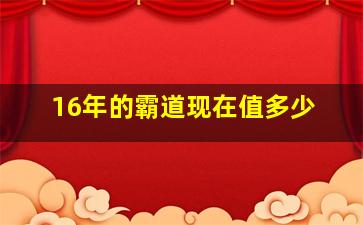 16年的霸道现在值多少